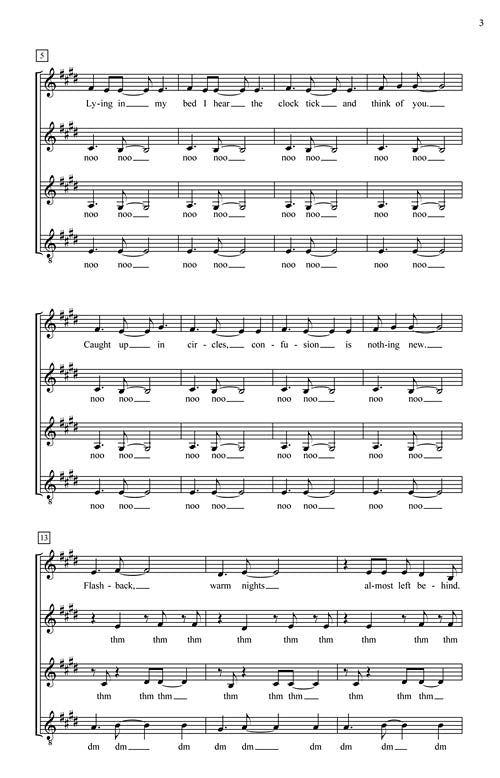 3

5

Ly-ing in my bed I hear the clock tick and think of you.

noo noo noo noo noo noo noo noo

noo noo noo noo noo noo noo noo

noo noo noo noo noo noo noo noo

Caught up in cir-cles, con-fu-sion is noth-ing new.

noo noo noo noo noo noo noo noo

noo noo noo noo noo noo noo noo

noo noo noo noo noo noo noo noo

13

Flash-back, warm nights al-most left be-hind.

thm thm thm thm thm thm thm thm thm

thm thm thm thm thm thm thm thm thm

dm dm dm dm dm dm dm dm dm